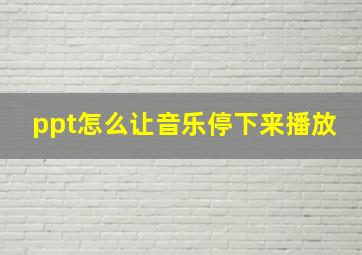 ppt怎么让音乐停下来播放